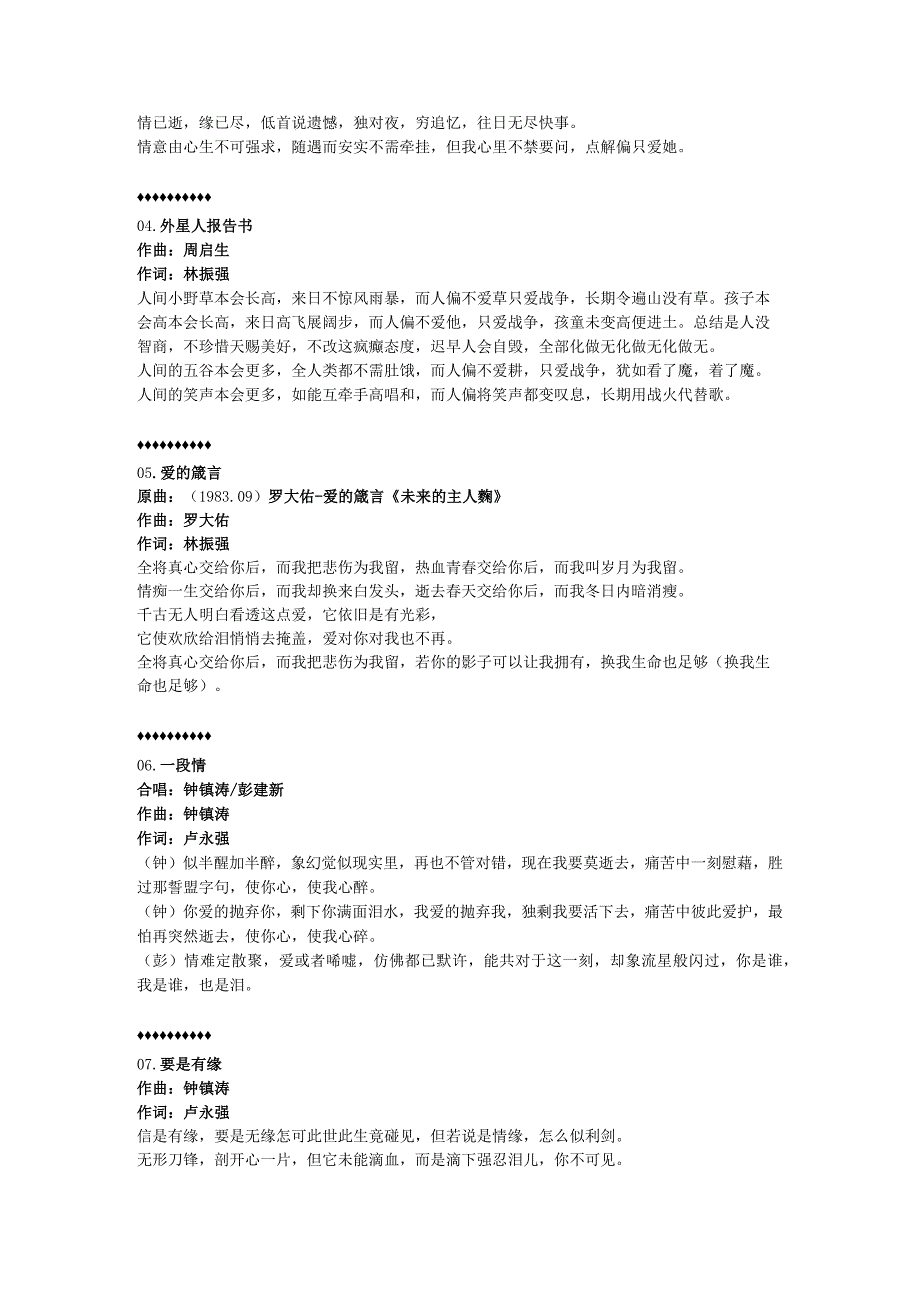 情已逝，缘已尽，低首说遗憾，独对夜，穷追忆，往日无尽快事。
情意由心生不可强求，随遇而安实不需牵挂，但我心里不禁要问，点解偏只爱她。

♦♦♦♦♦♦♦♦♦♦

04.外星人报告书
作曲：周启生
作词：林振强
人间小野草本会长高，来日不惊风雨暴，而人偏不爱草只爱战争，长期令遍山没有草。孩子本会高本会长高，来日高飞展阔步，而人偏不爱他，只爱战争，孩童未变高便进土。总结是人没智商，不珍惜天赐美好，不改这疯癫态度，迟早人会自毁，全部化做无化做无化做无。
人间的五谷本会更多，全人类都不需肚饿，而人偏不爱耕，只爱战争，犹如看了魔，着了魔。
人间的笑声本会更多，如能互牵手高唱和，而人偏将笑声都变叹息，长期用战火代替歌。

♦♦♦♦♦♦♦♦♦♦

05.爱的箴言
原曲：（1983.09）罗大佑-爱的箴言《未来的主人翁》
作曲：罗大佑
作词：林振强
全将真心交给你后，而我把悲伤为我留，热血青春交给你后，而我叫岁月为我留。
情痴一生交给你后，而我却换来白发头，逝去春天交给你后，而我冬日内暗消瘦。
千古无人明白看透这点爱，它依旧是有光彩，
它使欢欣给泪悄悄去掩盖，爱对你对我也不再。
全将真心交给你后，而我把悲伤为我留，若你的影子可以让我拥有，换我生命也足够（换我生命也足够）。

♦♦♦♦♦♦♦♦♦♦

06.一段情
合唱：钟镇涛/彭建新
作曲：钟镇涛
作词：卢永强
（钟）似半醒加半醉，象幻觉似现实里，再也不管对错，现在我要莫逝去，痛苦中一刻慰藉，胜过那誓盟字句，使你心，使我心醉。
（钟）你爱的抛弃你，剩下你满面泪水，我爱的抛弃我，独剩我要活下去，痛苦中彼此爱护，最怕再突然逝去，使你心，使我心碎。
（彭）情难定散聚，爱或者唏嘘，仿佛都已默许，能共对于这一刻，却象流星般闪过，你是谁，我是谁，也是泪。

♦♦♦♦♦♦♦♦♦♦

07.要是有缘
作曲：钟镇涛
作词：卢永强
信是有缘，要是无缘怎可此世此生竟碰见，但若说是情缘，怎么似利剑。
无形刀锋，剖开心一片，但它未能滴血，而是滴下强忍泪儿，你不可见。